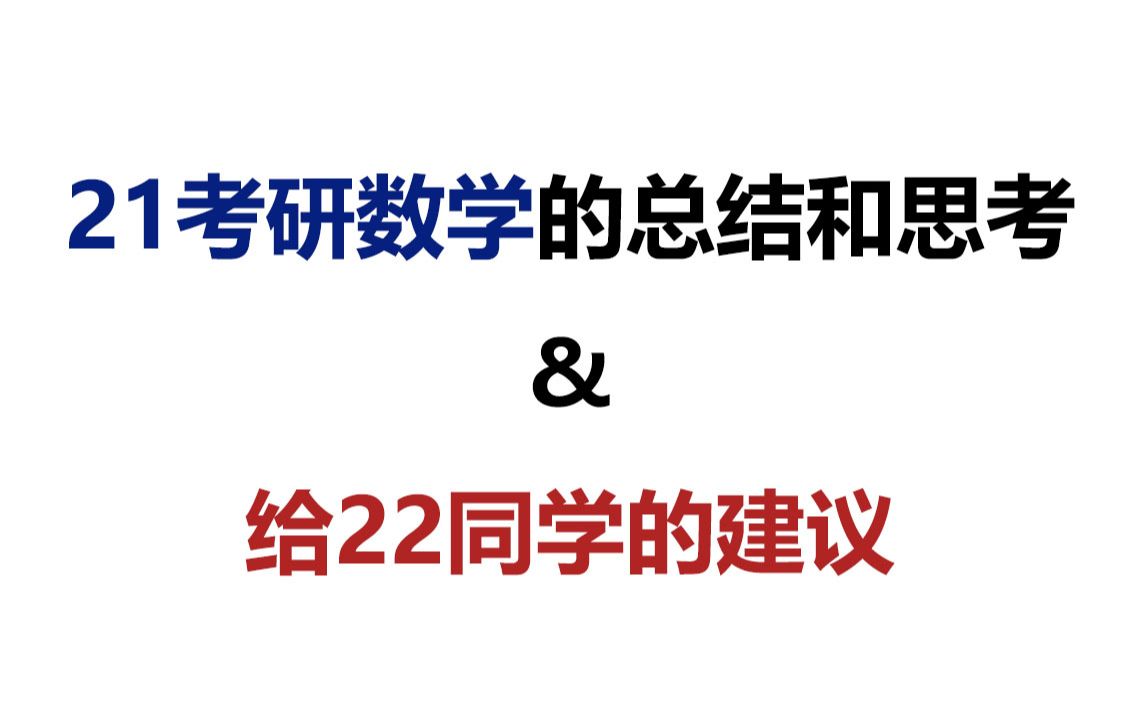 21考研数学的总结和思考

&

给22同学的建议